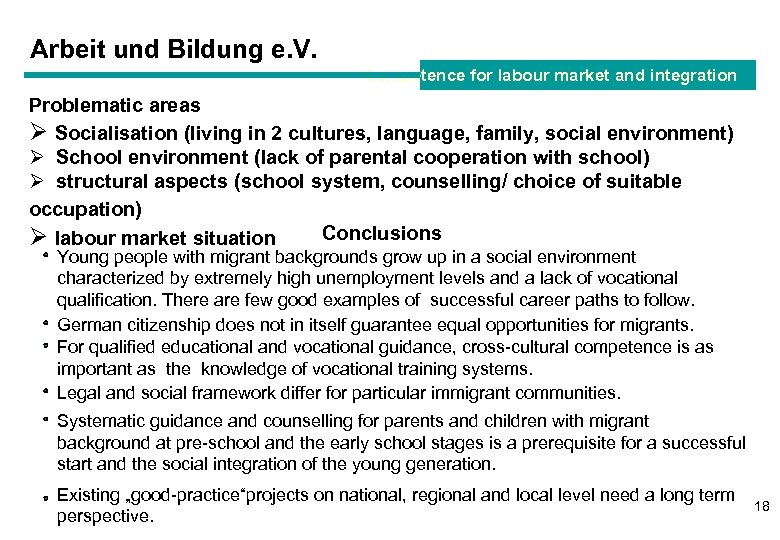 Arbeit und Bildung e.V.

tence for labour market and integration

Problematic areas

➢ Socialisation (living in 2 cultures, language, family, social environment)

➢ School environment (lack of parental cooperation with school)

➢ structural aspects (school system, counselling/ choice of suitable occupation)

➢ labour market situation

Conclusions

• Young people with migrant backgrounds grow up in a social environment characterized by extremely high unemployment levels and a lack of vocational qualification. There are few good examples of successful career paths to follow.

• German citizenship does not in itself guarantee equal opportunities for migrants.

• For qualified educational and vocational guidance, cross-cultural competence is as important as the knowledge of vocational training systems.

• Legal and social framework differ for particular immigrant communities.

• Systematic guidance and counselling for parents and children with migrant background at pre-school and the early school stages is a prerequisite for a successful start and the social integration of the young generation.

• Existing „good-practice“projects on national, regional and local level need a long term perspective.

18